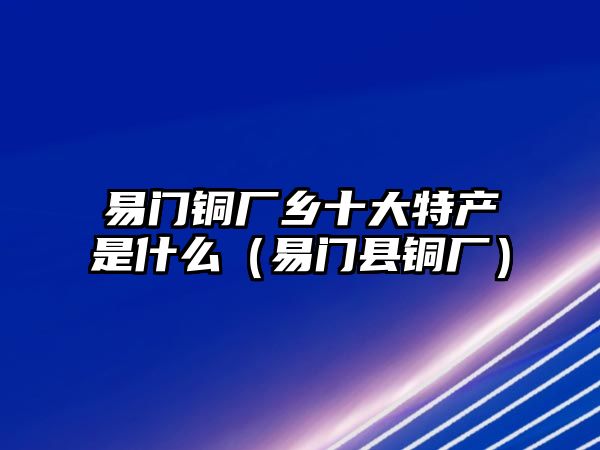 易门铜厂乡十大特产是什么（易门县铜厂）